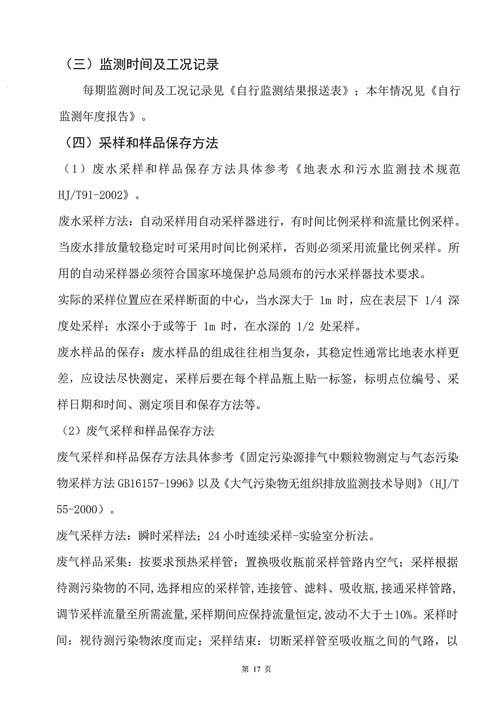 （三）监测时间及工况记录

每期监测时间及工况记录见《自行监测结果报送表》；本年情况见《自行监测年度报告》。

（四）采样和样品保存方法

（1）废水采样和样品保存方法具体参考《地表水和污水监测技术规范HJ/T91-2002》。

废水采样方法：自动采样用自动采样器进行，有时间比例采样和流量比例采样。当废水排放量较稳定时可采用时间比例采样，否则必须采用流量比例采样。所用的自动采样器必须符合国家环境保护总局颁布的污水采样器技术要求。

实际的采样位置应在采样断面的中心，当水深大于 1m 时，应在表层下 1/4 深度处采样；水深小于或等于 1m 时，在水深的 1/2 处采样。

废水样品的保存：废水样品的组成往往相当复杂，其稳定性通常比地表水样更差，应设法尽快测定，采样后要在每个样品瓶上贴一标签，标明点位编号、采样日期和时间、测定项目和保存方法等。

（2）废气采样和样品保存方法

废气采样和样品保存方法具体参考《固定污染源排气中颗粒物测定与气态污染物采样方法 GB16157-1996》以及《大气污染物无组织排放监测技术导则》（HJ/T 55-2000）。

废气采样方法：瞬时采样法；24 小时连续采样-实验室分析法。

废气样品采集：按要求预热采样管；置换吸收瓶前采样管路内空气；采样根据待测污染物的不同，选择相应的采样管，连接管、滤料、吸收瓶，接通采样管路，调节采样流量至所需流量，采样期间应保持流量恒定，波动不大于±10%。采样时间：视待测污染物浓度而定；采样结束：切断采样管至吸收瓶之间的气路，以

第 17 页